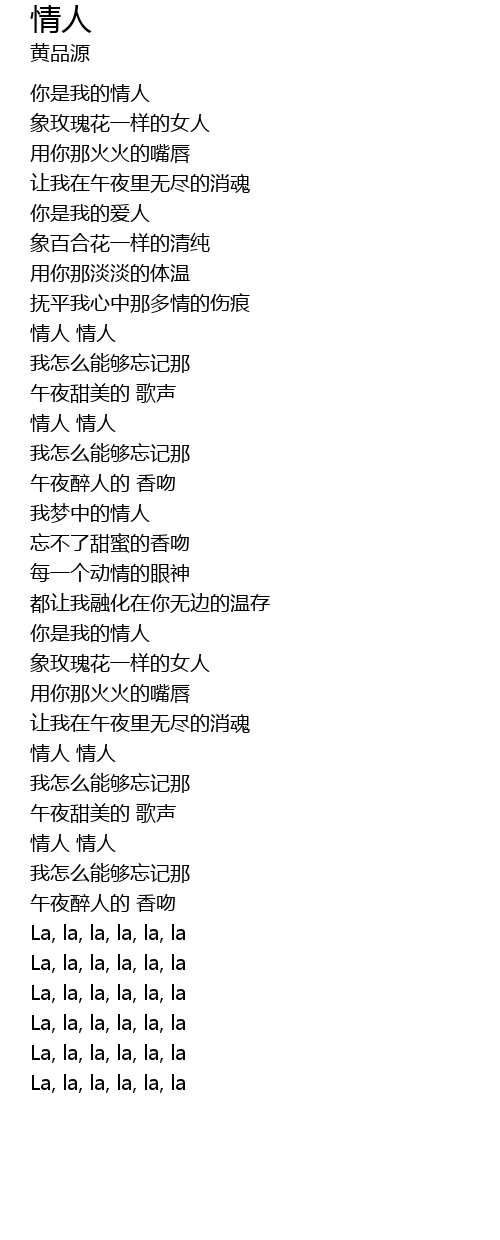 情人
黄品源

你是我的情人
象玫瑰花一样的女人
用你那火火的嘴唇
让我在午夜里无尽的消魂
你是我的爱人
象百合花一样的清纯
用你那淡淡的体温
抚平我心中那多情的伤痕
情人 情人
我怎么能够忘记那
午夜甜美的 歌声
情人 情人
我怎么能够忘记那
午夜醉人的 香吻
我梦中的情人
忘不了甜蜜的香吻
每一个动情的眼神
都让我融化在你无边的温存
你是我的情人
象玫瑰花一样的女人
用你那火火的嘴唇
让我在午夜里无尽的消魂
情人 情人
我怎么能够忘记那
午夜甜美的 歌声
情人 情人
我怎么能够忘记那
午夜醉人的 香吻
La, la, la, la, la, la
La, la, la, la, la, la
La, la, la, la, la, la
La, la, la, la, la, la
La, la, la, la, la, la
La, la, la, la, la, la